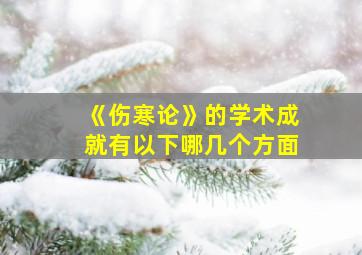 《伤寒论》的学术成就有以下哪几个方面